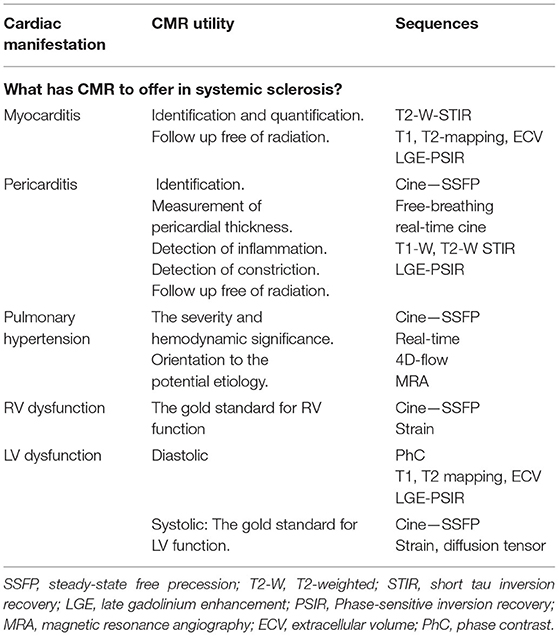 | Cardiac manifestation | CMR utility | Sequences |
|---|---|---|
| **What has CMR to offer in systemic sclerosis?** | | |
| Myocarditis | Identification and quantification. Follow up free of radiation. | T2-W-STIR T1, T2-mapping, ECV LGE-PSIR |
| Pericarditis | Identification. Measurement of pericardial thickness. Detection of inflammation. Detection of constriction. Follow up free of radiation. | Cine—SSFP Free-breathing real-time cine T1-W, T2-W STIR LGE-PSIR |
| Pulmonary hypertension | The severity and hemodynamic significance. Orientation to the potential etiology. | Cine—SSFP Real-time 4D-flow MRA |
| RV dysfunction | The gold standard for RV function | Cine—SSFP Strain |
| LV dysfunction | Diastolic | PhC T1, T2 mapping, ECV LGE-PSIR |
| | Systolic: The gold standard for LV function. | Cine—SSFP Strain, diffusion tensor |

SSFP, steady-state free precession; T2-W, T2-weighted; STIR, short tau inversion recovery; LGE, late gadolinium enhancement; PSIR, Phase-sensitive inversion recovery; MRA, magnetic resonance angiography; ECV, extracellular volume; PhC, phase contrast.